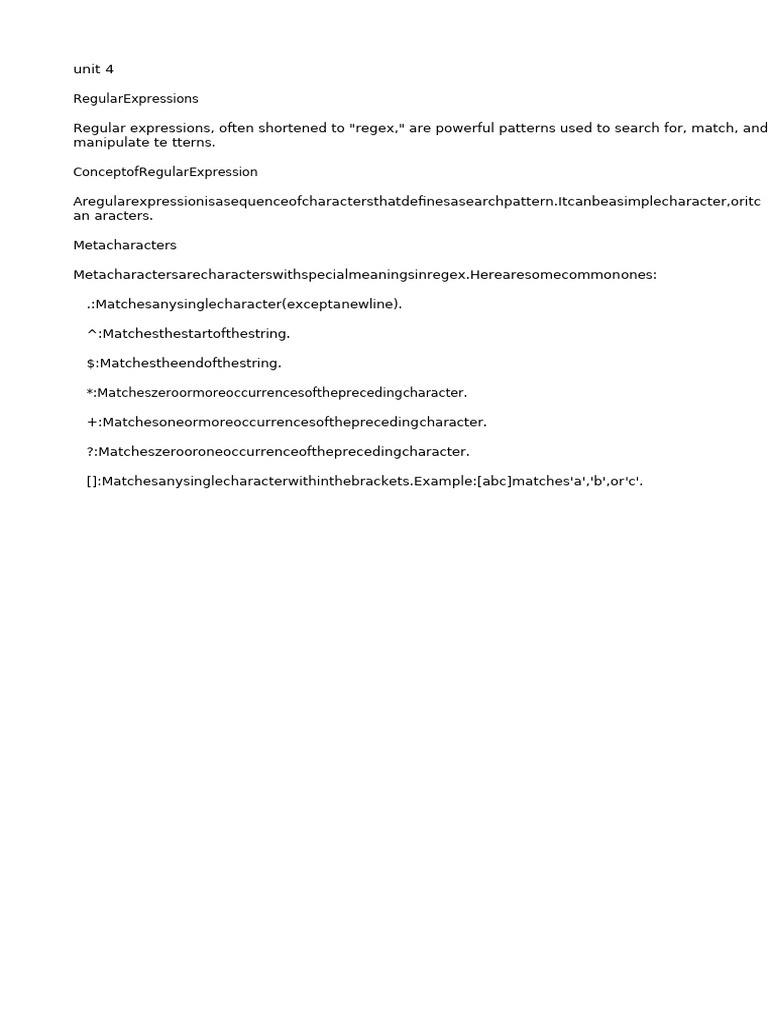 unit 4

RegularExpressions

Regular expressions, often shortened to "regex," are powerful patterns used to search for, match, and manipulate te tterns.

ConceptofRegularExpression

Aregularexpressionisasequenceofcharactersthatdefinesasearchpattern.Itcanbeasimplecharacter,oritc an aracters.

Metacharacters

Metacharactersarecharacterswithspecialmeaningsinregex.Herearesomecommonones:

.:Matchesanysinglecharacter(exceptanewline).

^:Matchesthestartofthestring.

$:Matchestheendofthestring.

*:Matcheszeroormoreoccurrencesoftheprecedingcharacter.

+:Matchesoneormoreoccurrencesoftheprecedingcharacter.

?:Matcheszerooroneoccurrenceoftheprecedingcharacter.

[]:Matchesanysinglecharacterwithinthebrackets.Example:[abc]matches'a','b',or'c'.